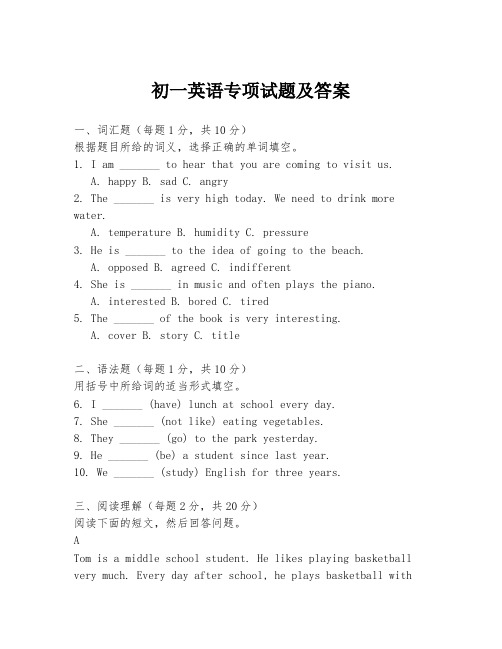 初一英语专项试题及答案

一、词汇题（每题1分，共10分）
根据题目所给的词义，选择正确的单词填空。
1. I am _______ to hear that you are coming to visit us.
A. happy B. sad C. angry
2. The _______ is very high today. We need to drink more water.
A. temperature B. humidity C. pressure
3. He is _______ to the idea of going to the beach.
A. opposed B. agreed C. indifferent
4. She is _______ in music and often plays the piano.
A. interested B. bored C. tired
5. The _______ of the book is very interesting.
A. cover B. story C. title

二、语法题（每题1分，共10分）
用括号中所给词的适当形式填空。
6. I _______ (have) lunch at school every day.
7. She _______ (not like) eating vegetables.
8. They _______ (go) to the park yesterday.
9. He _______ (be) a student since last year.
10. We _______ (study) English for three years.

三、阅读理解（每题2分，共20分）
阅读下面的短文，然后回答问题。
A
Tom is a middle school student. He likes playing basketball very much. Every day after school, he plays basketball with